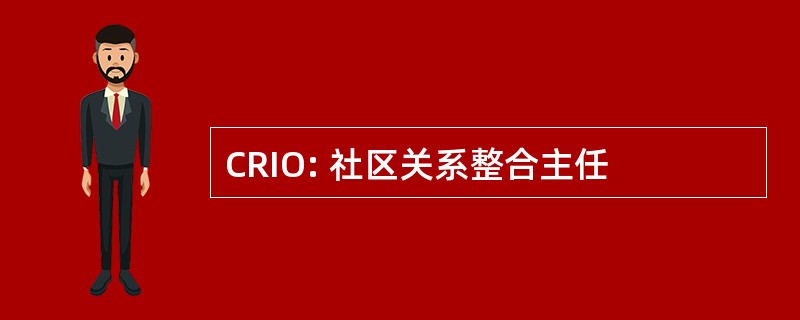 CRIO: 社区关系整合主任